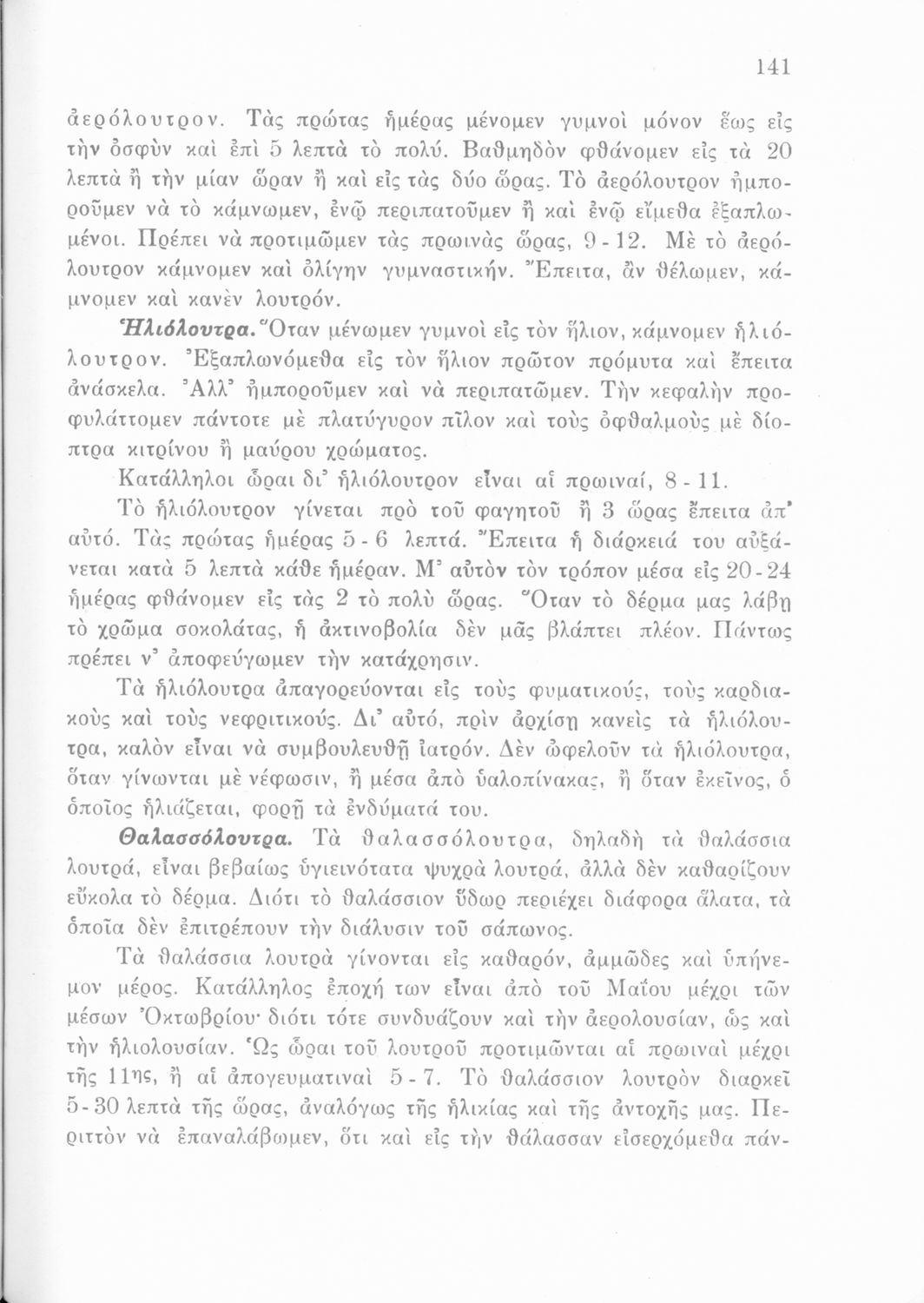 141

ἀερόλουτρον. Τὰς πρώτας ἡμέρας μένομεν γυμνοὶ μόνον ἕως εἰς τὴν ὀσφὺν καὶ ἐπὶ 5 λεπτὰ τὸ πολύ. Βαθμηδὸν φθάνομεν εἰς τὰ 20 λεπτὰ ἢ τὴν μίαν ὥραν ἢ καὶ εἰς τὰς δύο ὥρας. Τὸ ἀερόλουτρον ἠμποροῦμεν νὰ τὸ κάμνωμεν, ἐνῷ περιπατοῦμεν ἢ καὶ ἐνῷ εἴμεθα ἐξαπλωμένοι. Πρέπει νὰ προτιμῶμεν τὰς πρωινὰς ὥρας, 9 - 12. Μὲ τὸ ἀερόλουτρον κάμνομεν καὶ ὀλίγην γυμναστικήν. Ἔπειτα, ἂν θέλωμεν, κάμνομεν καὶ κανὲν λουτρόν.

Ἡλιόλουτρα. Ὅταν μένωμεν γυμνοὶ εἰς τὸν ἥλιον, κάμνομεν ἡλιόλουτρον. Ἐξαπλωνόμεθα εἰς τὸν ἥλιον πρῶτον πρόμυτα καὶ ἔπειτα ἀνάσκελα. Ἀλλ' ἠμποροῦμεν καὶ νὰ περιπατῶμεν. Τὴν κεφαλὴν προφυλάττομεν πάντοτε μὲ πλατύγυρον πῖλον καὶ τοὺς ὀφθαλμοὺς μὲ δίοπτρα κιτρίνου ἢ μαύρου χρώματος.

Κατάλληλοι ὧραι δι' ἡλιόλουτρον εἶναι αἱ πρωιναί, 8 - 11.

Τὸ ἡλιόλουτρον γίνεται πρὸ τοῦ φαγητοῦ ἢ 3 ὥρας ἔπειτα ἀπ' αὐτό. Τὰς πρώτας ἡμέρας 5 - 6 λεπτά. Ἔπειτα ἡ διάρκειά του αὐξάνεται κατὰ 5 λεπτὰ κάθε ἡμέραν. Μ' αὐτὸν τὸν τρόπον μέσα εἰς 20 - 24 ἡμέρας φθάνομεν εἰς τὰς 2 τὸ πολὺ ὥρας. Ὅταν τὸ δέρμα μας λάβῃ τὸ χρῶμα σοκολάτας, ἡ ἀκτινοβολία δὲν μᾶς βλάπτει πλέον. Πάντως πρέπει ν' ἀποφεύγωμεν τὴν κατάχρησιν.

Τὰ ἡλιόλουτρα ἀπαγορεύονται εἰς τοὺς φυματικούς, τοὺς καρδιακοὺς καὶ τοὺς νεφριτικούς. Δι' αὐτό, πρὶν ἀρχίσῃ κανεὶς τὰ ἡλιόλουτρα, καλὸν εἶναι νὰ συμβουλευθῇ ἰατρόν. Δὲν ὠφελοῦν τὰ ἡλιόλουτρα, ὅταν γίνωνται μὲ νέφωσιν, ἢ μέσα ἀπὸ ὑαλοπίνακας, ἢ ὅταν ἐκεῖνος, ὁ ὁποῖος ἡλιάζεται, φορῇ τὰ ἐνδύματά του.

Θαλασσόλουτρα. Τὰ θαλασσόλουτρα, δηλαδὴ τὰ θαλάσσια λουτρά, εἶναι βεβαίως ὑγιεινότατα ψυχρὰ λουτρά, ἀλλὰ δὲν καθαρίζουν εὔκολα τὸ δέρμα. Διότι τὸ θαλάσσιον ὕδωρ περιέχει διάφορα ἅλατα, τὰ ὁποῖα δὲν ἐπιτρέπουν τὴν διάλυσιν τοῦ σάπωνος.

Τὰ θαλάσσια λουτρὰ γίνονται εἰς καθαρόν, ἀμμῶδες καὶ ὑπήνεμον μέρος. Κατάλληλος ἐποχή των εἶναι ἀπὸ τοῦ Μαΐου μέχρι τῶν μέσων Ὀκτωβρίου· διότι τότε συνδυάζουν καὶ τὴν ἀερολουσίαν, ὡς καὶ τὴν ἡλιολουσίαν. Ὡς ὧραι τοῦ λουτροῦ προτιμῶνται αἱ πρωιναὶ μέχρι τῆς 11ης, ἢ αἱ ἀπογευματιναὶ 5 - 7. Τὸ θαλάσσιον λουτρὸν διαρκεῖ 5 - 30 λεπτὰ τῆς ὥρας, ἀναλόγως τῆς ἡλικίας καὶ τῆς ἀντοχῆς μας. Περιττὸν νὰ ἐπαναλάβωμεν, ὅτι καὶ εἰς τὴν θάλασσαν εἰσερχόμεθα πάν-